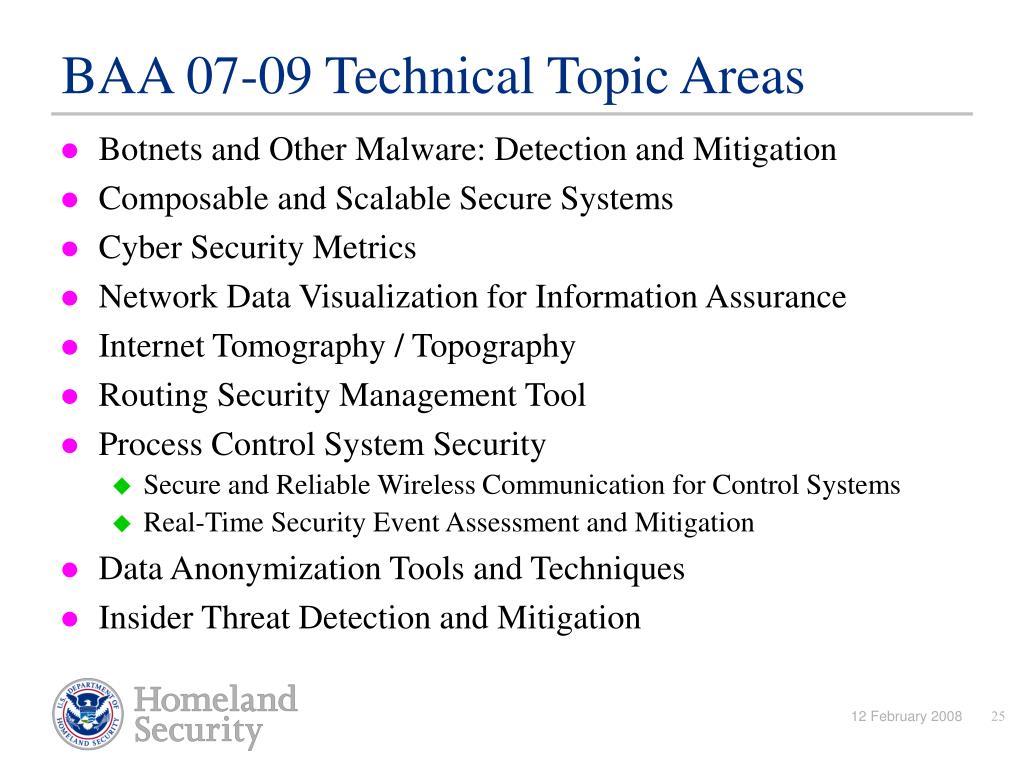 BAA 07-09 Technical Topic Areas

- Botnets and Other Malware: Detection and Mitigation
- Composable and Scalable Secure Systems
- Cyber Security Metrics
- Network Data Visualization for Information Assurance
- Internet Tomography / Topography
- Routing Security Management Tool
- Process Control System Security
  - Secure and Reliable Wireless Communication for Control Systems
  - Real-Time Security Event Assessment and Mitigation
- Data Anonymization Tools and Techniques
- Insider Threat Detection and Mitigation

U.S. DEPARTMENT OF HOMELAND SECURITY

Homeland Security

12 February 2008

25